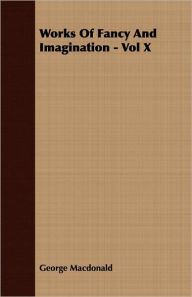 Works Of Fancy And Imagination - Vol X

George Macdonald